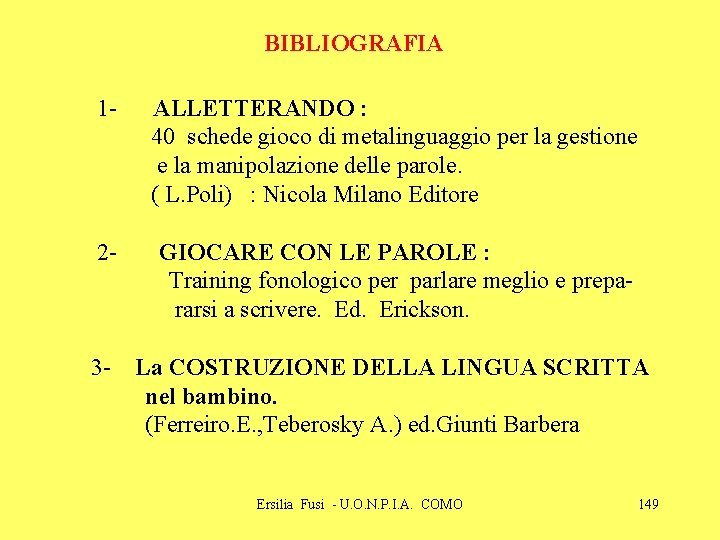 BIBLIOGRAFIA

1- ALLETTERANDO :
40 schede gioco di metalinguaggio per la gestione e la manipolazione delle parole.
( L.Poli) : Nicola Milano Editore

2- GIOCARE CON LE PAROLE :
Training fonologico per parlare meglio e prepararsi a scrivere. Ed. Erickson.

3- La COSTRUZIONE DELLA LINGUA SCRITTA nel bambino.
(Ferreiro.E.,Teberosky A.) ed.Giunti Barbera

Ersilia Fusi - U.O.N.P.I.A. COMO

149